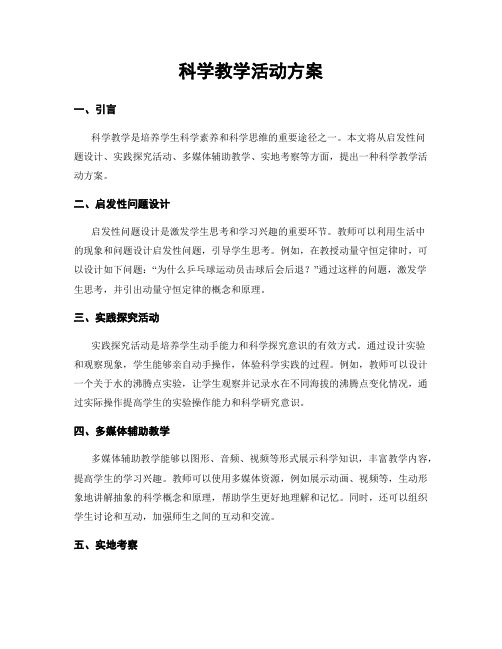 科学教学活动方案

一、引言

科学教学是培养学生科学素养和科学思维的重要途径之一。本文将从启发性问题设计、实践探究活动、多媒体辅助教学、实地考察等方面，提出一种科学教学活动方案。

二、启发性问题设计

启发性问题设计是激发学生思考和学习兴趣的重要环节。教师可以利用生活中的现象和问题设计启发性问题，引导学生思考。例如，在教授动量守恒定律时，可以设计如下问题："为什么乒乓球运动员击球后会后退？"通过这样的问题，激发学生思考，并引出动量守恒定律的概念和原理。

三、实践探究活动

实践探究活动是培养学生动手能力和科学探究意识的有效方式。通过设计实验和观察现象，学生能够亲自动手操作，体验科学实践的过程。例如，教师可以设计一个关于水的沸腾点实验，让学生观察并记录水在不同海拔的沸腾点变化情况，通过实际操作提高学生的实验操作能力和科学研究意识。

四、多媒体辅助教学

多媒体辅助教学能够以图形、音频、视频等形式展示科学知识，丰富教学内容，提高学生的学习兴趣。教师可以使用多媒体资源，例如展示动画、视频等，生动形象地讲解抽象的科学概念和原理，帮助学生更好地理解和记忆。同时，还可以组织学生讨论和互动，加强师生之间的互动和交流。

五、实地考察